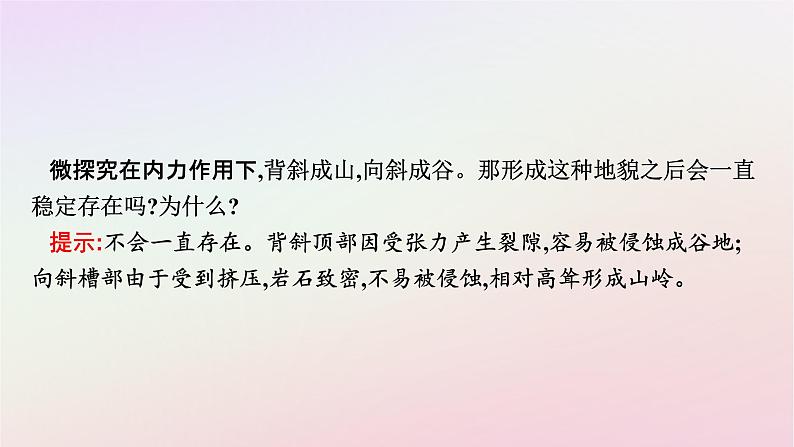 微探究在内力作用下,背斜成山,向斜成谷。那形成这种地貌之后会一直稳定存在吗?为什么?

提示:不会一直存在。背斜顶部因受张力产生裂隙,容易被侵蚀成谷地;向斜槽部由于受到挤压,岩石致密,不易被侵蚀,相对高耸形成山岭。